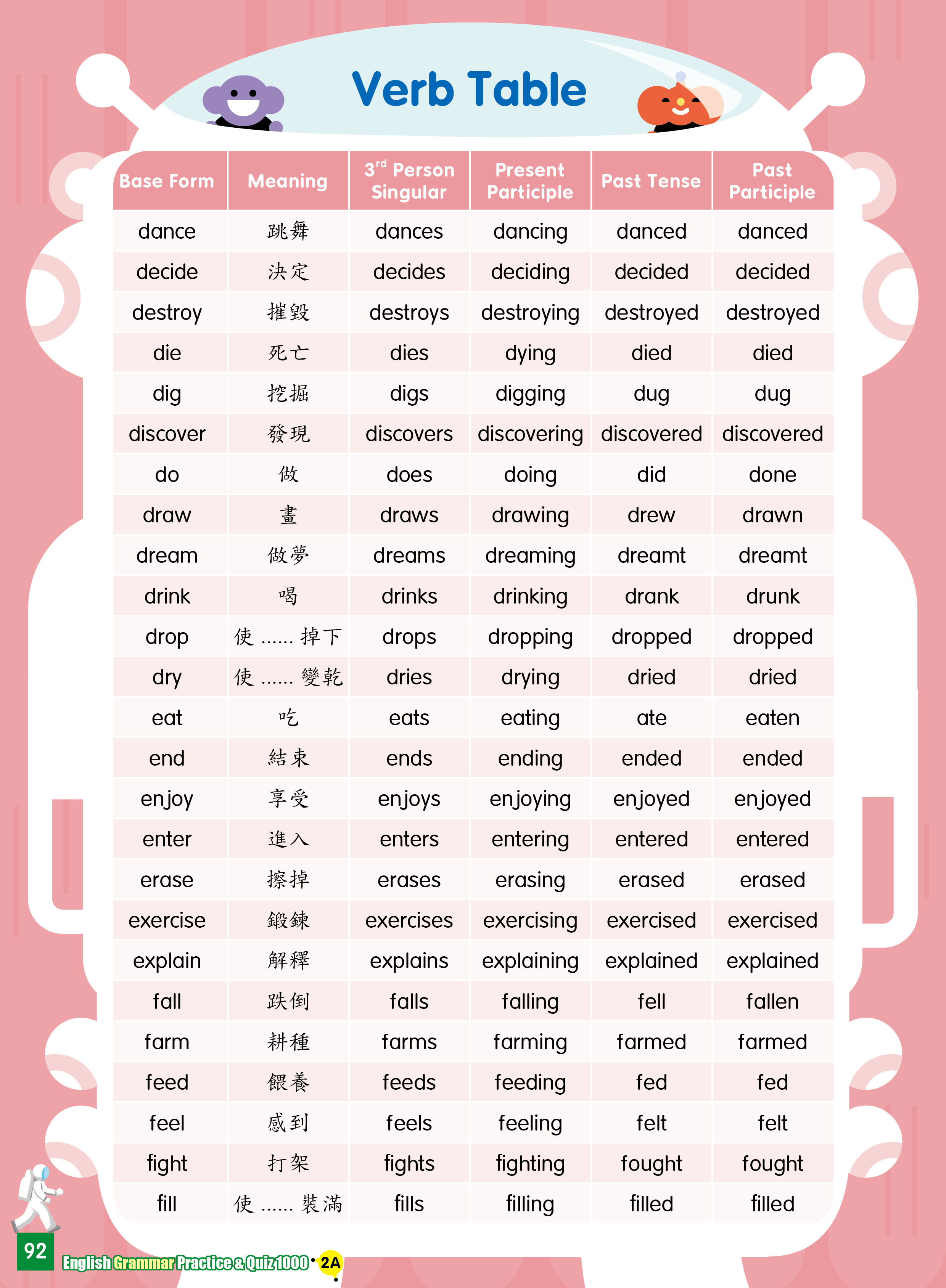 Verb Table

| Base Form | Meaning | 3$^{rd}$ Person Singular | Present Participle | Past Tense | Past Participle |
|---|---|---|---|---|---|
| dance | 跳舞 | dances | dancing | danced | danced |
| decide | 決定 | decides | deciding | decided | decided |
| destroy | 摧毀 | destroys | destroying | destroyed | destroyed |
| die | 死亡 | dies | dying | died | died |
| dig | 挖掘 | digs | digging | dug | dug |
| discover | 發現 | discovers | discovering | discovered | discovered |
| do | 做 | does | doing | did | done |
| draw | 畫 | draws | drawing | drew | drawn |
| dream | 做夢 | dreams | dreaming | dreamt | dreamt |
| drink | 喝 | drinks | drinking | drank | drunk |
| drop | 使 …… 掉下 | drops | dropping | dropped | dropped |
| dry | 使 …… 變乾 | dries | drying | dried | dried |
| eat | 吃 | eats | eating | ate | eaten |
| end | 結束 | ends | ending | ended | ended |
| enjoy | 享受 | enjoys | enjoying | enjoyed | enjoyed |
| enter | 進入 | enters | entering | entered | entered |
| erase | 擦掉 | erases | erasing | erased | erased |
| exercise | 鍛鍊 | exercises | exercising | exercised | exercised |
| explain | 解釋 | explains | explaining | explained | explained |
| fall | 跌倒 | falls | falling | fell | fallen |
| farm | 耕種 | farms | farming | farmed | farmed |
| feed | 餵養 | feeds | feeding | fed | fed |
| feel | 感到 | feels | feeling | felt | felt |
| fight | 打架 | fights | fighting | fought | fought |
| fill | 使 …… 裝滿 | fills | filling | filled | filled |

92 English Grammar Practice & Quiz 1000 • 2A